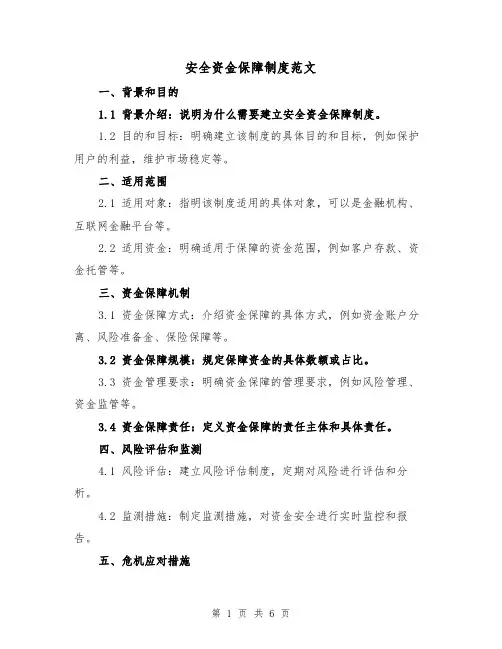 安全资金保障制度范文

一、背景和目的

1.1 背景介绍：说明为什么需要建立安全资金保障制度。

1.2 目的和目标：明确建立该制度的具体目的和目标，例如保护用户的利益，维护市场稳定等。

二、适用范围

2.1 适用对象：指明该制度适用的具体对象，可以是金融机构、互联网金融平台等。

2.2 适用资金：明确适用于保障的资金范围，例如客户存款、资金托管等。

三、资金保障机制

3.1 资金保障方式：介绍资金保障的具体方式，例如资金账户分离、风险准备金、保险保障等。

3.2 资金保障规模：规定保障资金的具体数额或占比。

3.3 资金管理要求：明确资金保障的管理要求，例如风险管理、资金监管等。

3.4 资金保障责任：定义资金保障的责任主体和具体责任。

四、风险评估和监测

4.1 风险评估：建立风险评估制度，定期对风险进行评估和分析。

4.2 监测措施：制定监测措施，对资金安全进行实时监控和报告。

五、危机应对措施

第 1 页 共 6 页